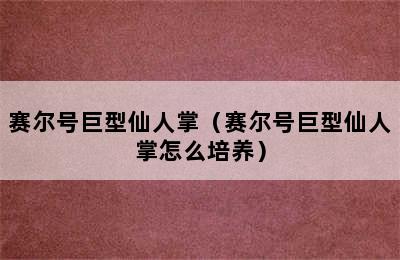 赛尔号巨型仙人掌（赛尔号巨型仙人掌怎么培养）